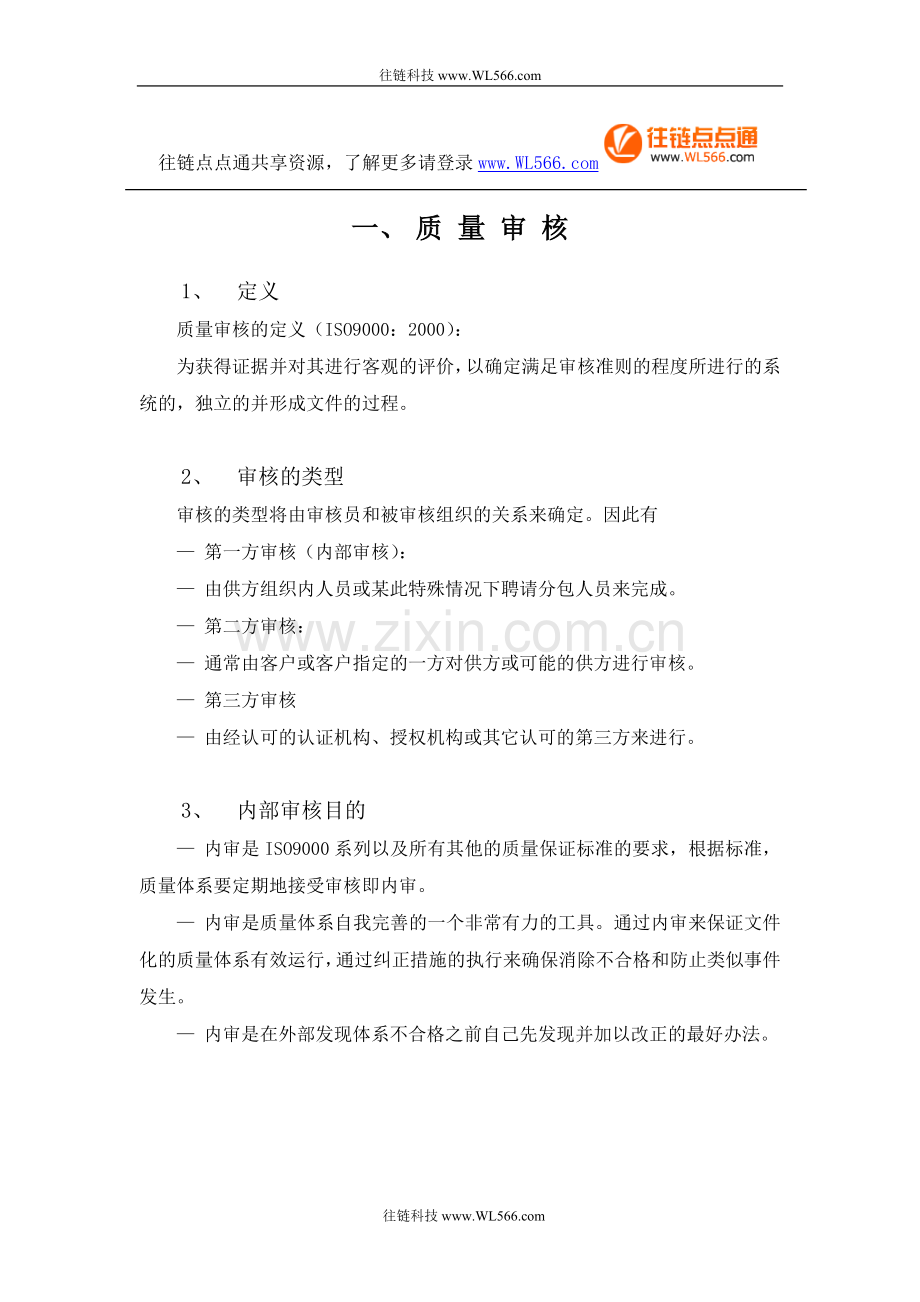 往链科技www.WL566.com

往链点点通共享资源，了解更多请登录www.WL566.com

往链点点通
www.WL566.com

一、质量审核

1、 定义

质量审核的定义（ISO9000：2000）：

为获得证据并对其进行客观的评价，以确定满足审核准则的程度所进行的系统的，独立的并形成文件的过程。

2、 审核的类型

审核的类型将由审核员和被审核组织的关系来确定。因此有

— 第一方审核（内部审核）：

— 由供方组织内人员或某此特殊情况下聘请分包人员来完成。

— 第二方审核：

— 通常由客户或客户指定的一方对供方或可能的供方进行审核。

— 第三方审核

— 由经认可的认证机构、授权机构或其它认可的第三方来进行。

3、 内部审核目的

— 内审是ISO9000系列以及所有其他的质量保证标准的要求，根据标准，质量体系要定期地接受审核即内审。

— 内审是质量体系自我完善的一个非常有力的工具。通过内审来保证文件化的质量体系有效运行，通过纠正措施的执行来确保消除不合格和防止类似事件发生。

— 内审是在外部发现体系不合格之前自己先发现并加以改正的最好办法。

往链科技www.WL566.com

www.zixin.com.cn